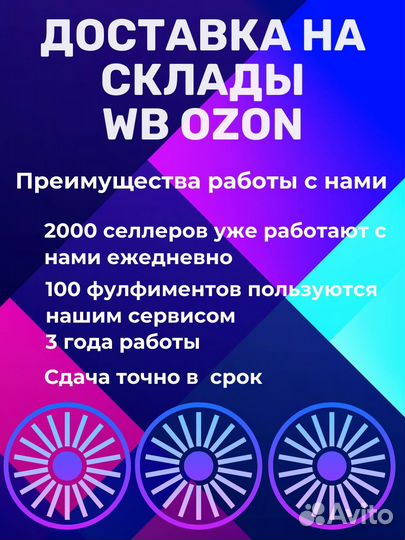 ДОСТАВКА НА СКЛАДЫ WB OZON

Преимущества работы с нами

2000 селлеров уже работают с нами ежедневно

100 фулфиментов пользуются нашим сервисом

3 года работы

Сдача точно в срок

Avito